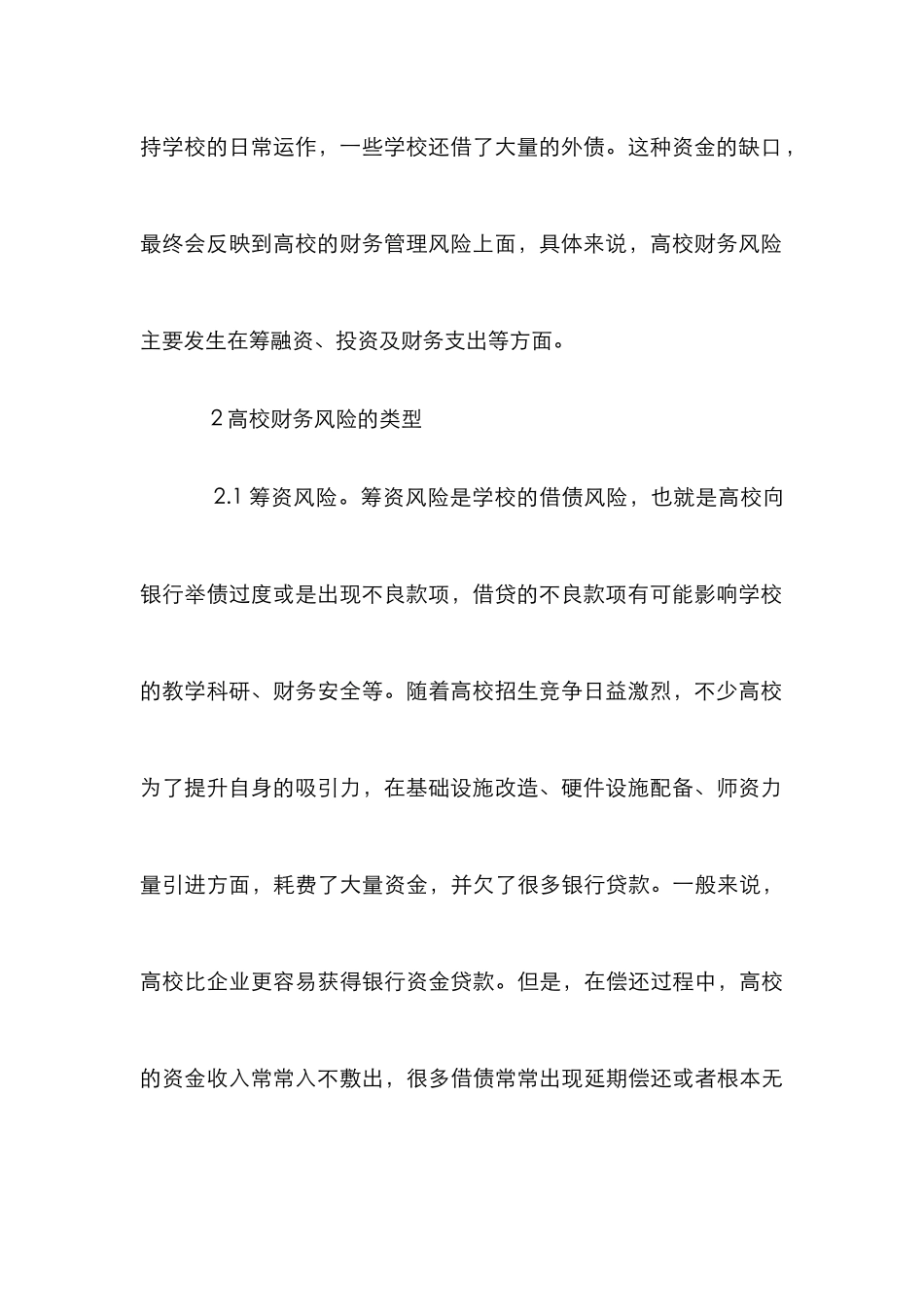 持学校的日常运作，一些学校还借了大量的外债。这种资金的缺口，最终会反映到高校的财务管理风险上面，具体来说，高校财务风险主要发生在筹融资、投资及财务支出等方面。

2 高校财务风险的类型

2.1 筹资风险。筹资风险是学校的借债风险，也就是高校向银行举债过度或是出现不良款项，借贷的不良款项有可能影响学校的教学科研、财务安全等。随着高校招生竞争日益激烈，不少高校为了提升自身的吸引力，在基础设施改造、硬件设施配备、师资力量引进方面，耗费了大量资金，并欠了很多银行贷款。一般来说，高校比企业更容易获得银行资金贷款。但是，在偿还过程中，高校的资金收入常常入不敷出，很多借债常常出现延期偿还或者根本无